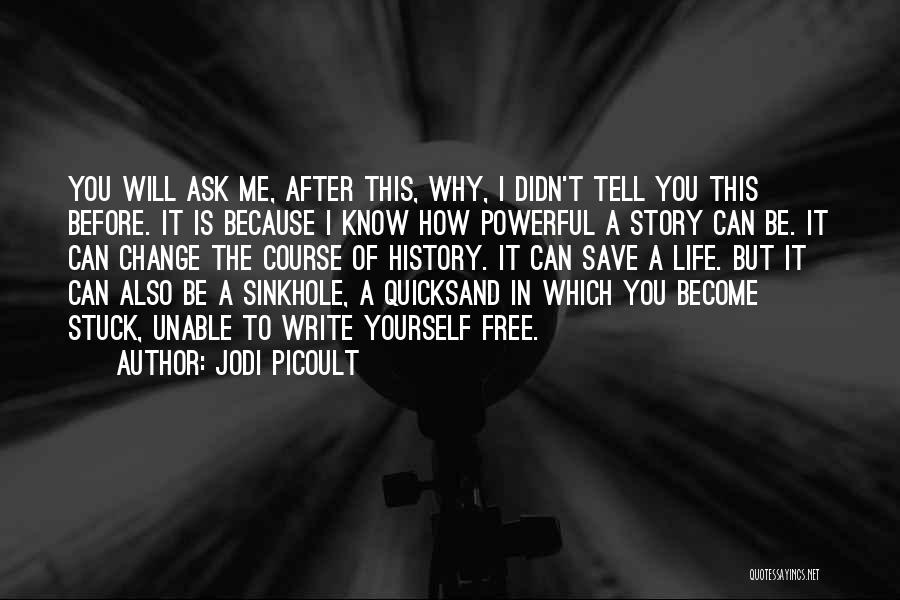 YOU WILL ASK ME, AFTER THIS, WHY, I DIDN'T TELL YOU THIS BEFORE. IT IS BECAUSE I KNOW HOW POWERFUL A STORY CAN BE. IT CAN CHANGE THE COURSE OF HISTORY. IT CAN SAVE A LIFE. BUT IT CAN ALSO BE A SINKHOLE, A QUICKSAND IN WHICH YOU BECOME STUCK, UNABLE TO WRITE YOURSELF FREE.

AUTHOR: JODI PICOULT

QUOTESSAYINGS.NET